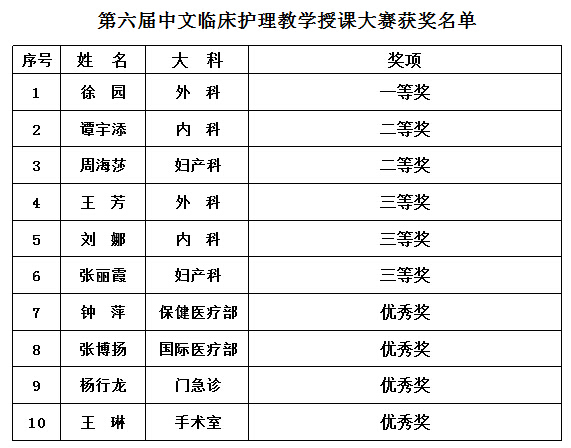 第六届中文临床护理教学授课大赛获奖名单

| 序号 | 姓　名 | 大　科 | 奖项 |
|---|---|---|---|
| 1 | 徐　园 | 外　科 | 一等奖 |
| 2 | 谭宇添 | 内　科 | 二等奖 |
| 3 | 周海莎 | 妇产科 | 二等奖 |
| 4 | 王　芳 | 外　科 | 三等奖 |
| 5 | 刘　娜 | 内　科 | 三等奖 |
| 6 | 张丽霞 | 妇产科 | 三等奖 |
| 7 | 钟　萍 | 保健医疗部 | 优秀奖 |
| 8 | 张博扬 | 国际医疗部 | 优秀奖 |
| 9 | 杨行龙 | 门急诊 | 优秀奖 |
| 10 | 王　琳 | 手术室 | 优秀奖 |